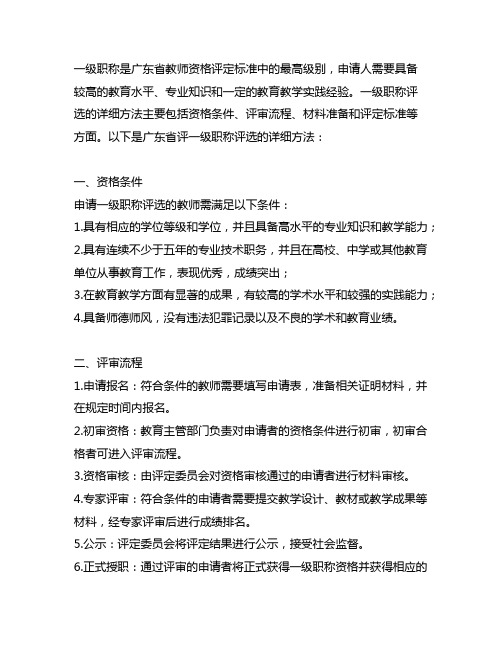 一级职称是广东省教师资格评定标准中的最高级别，申请人需要具备较高的教育水平、专业知识和一定的教育教学实践经验。一级职称评选的详细方法主要包括资格条件、评审流程、材料准备和评定标准等方面。以下是广东省评一级职称评选的详细方法：

一、资格条件
申请一级职称评选的教师需满足以下条件：
1.具有相应的学位等级和学位，并且具备高水平的专业知识和教学能力；
2.具有连续不少于五年的专业技术职务，并且在高校、中学或其他教育单位从事教育工作，表现优秀，成绩突出；
3.在教育教学方面有显著的成果，有较高的学术水平和较强的实践能力；
4.具备师德师风，没有违法犯罪记录以及不良的学术和教育业绩。

二、评审流程
1.申请报名：符合条件的教师需要填写申请表，准备相关证明材料，并在规定时间内报名。
2.初审资格：教育主管部门负责对申请者的资格条件进行初审，初审合格者可进入评审流程。
3.资格审核：由评定委员会对资格审核通过的申请者进行材料审核。
4.专家评审：符合条件的申请者需要提交教学设计、教材或教学成果等材料，经专家评审后进行成绩排名。
5.公示：评定委员会将评定结果进行公示，接受社会监督。
6.正式授职：通过评审的申请者将正式获得一级职称资格并获得相应的